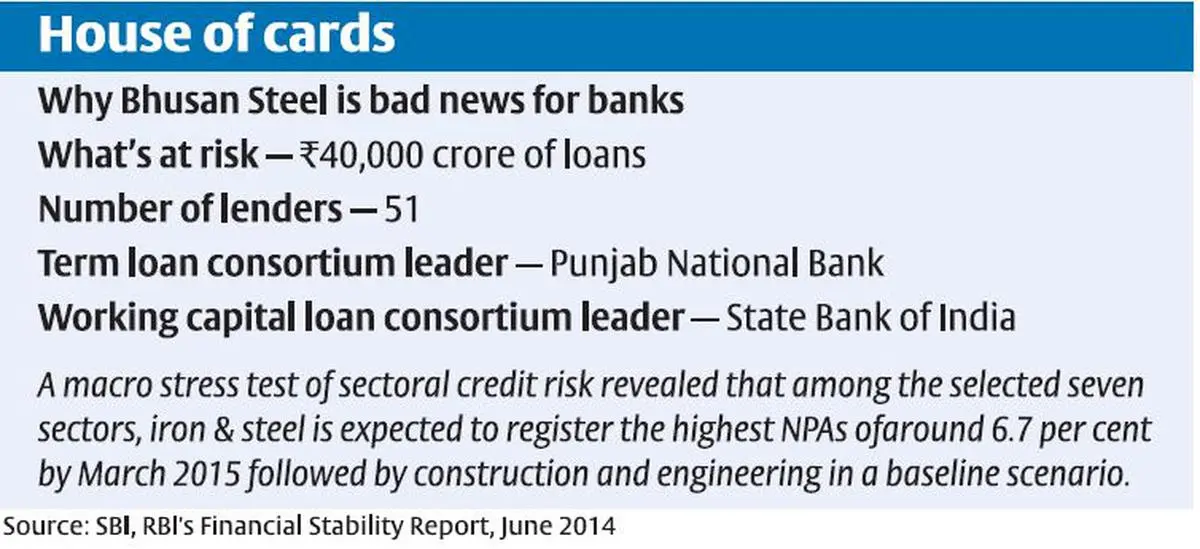 House of cards

Why Bhusan Steel is bad news for banks

What's at risk — ₹40,000 crore of loans

Number of lenders — 51

Term loan consortium leader — Punjab National Bank

Working capital loan consortium leader — State Bank of India

A macro stress test of sectoral credit risk revealed that among the selected seven sectors, iron & steel is expected to register the highest NPAs ofaround 6.7 per cent by March 2015 followed by construction and engineering in a baseline scenario.

Source: SBI, RBI's Financial Stability Report, June 2014